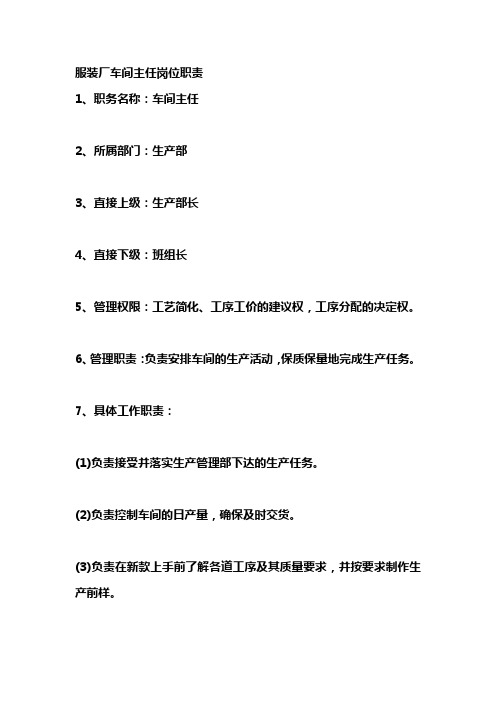 服装厂车间主任岗位职责

1、职务名称：车间主任

2、所属部门：生产部

3、直接上级：生产部长

4、直接下级：班组长

5、管理权限：工艺简化、工序工价的建议权，工序分配的决定权。

6、管理职责：负责安排车间的生产活动，保质保量地完成生产任务。

7、具体工作职责：

(1)负责接受并落实生产管理部下达的生产任务。

(2)负责控制车间的日产量，确保及时交货。

(3)负责在新款上手前了解各道工序及其质量要求，并按要求制作生产前样。